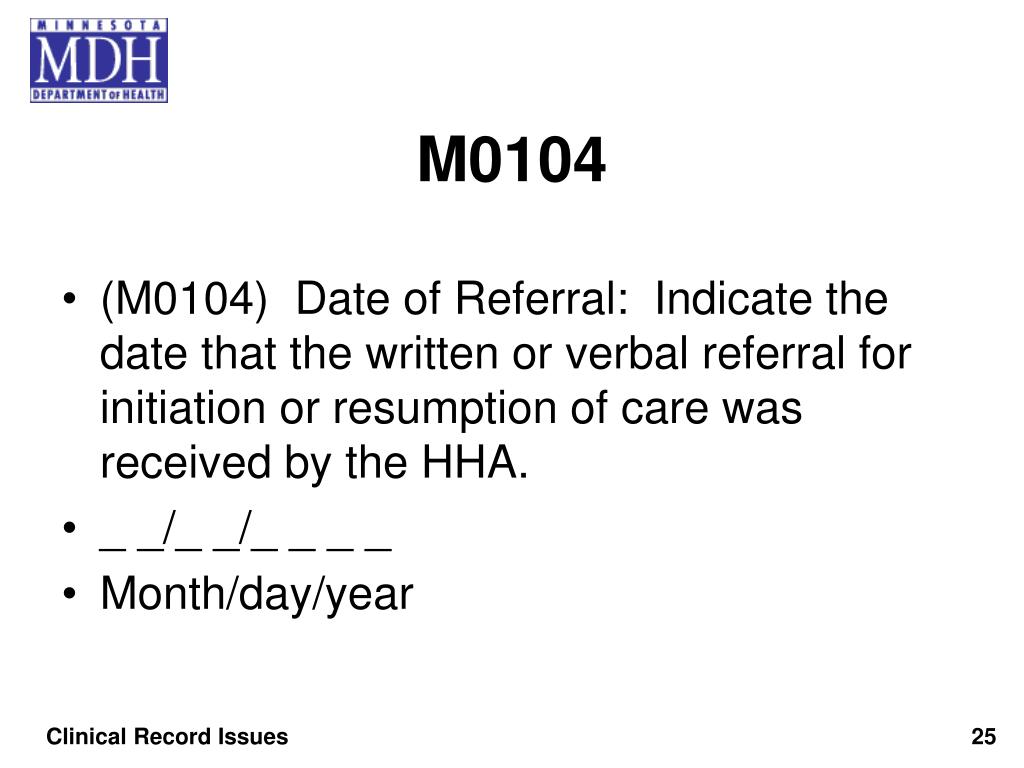 MINNESOTA
MDH
DEPARTMENT OF HEALTH

M0104

• (M0104) Date of Referral: Indicate the date that the written or verbal referral for initiation or resumption of care was received by the HHA.
• _ _/_ _/_ _ _ _
• Month/day/year

Clinical Record Issues

25